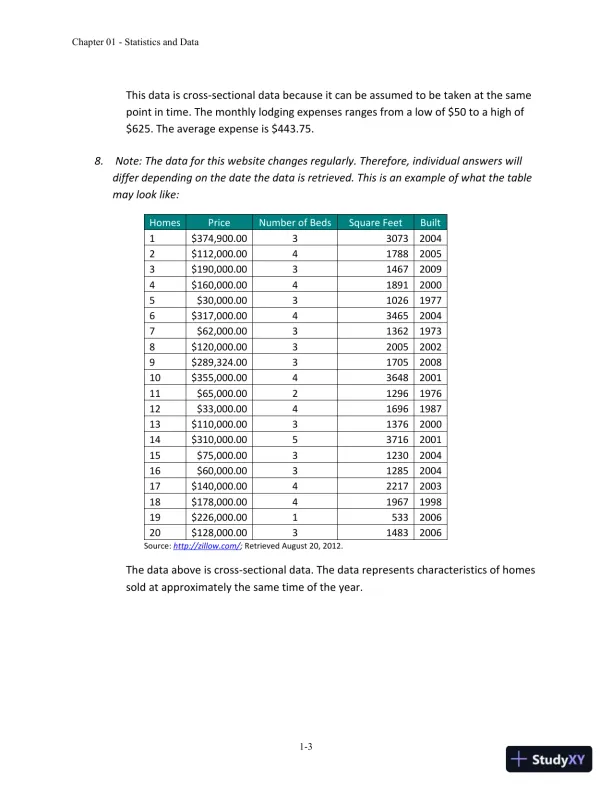 Chapter 01 - Statistics and Data

This data is cross-sectional data because it can be assumed to be taken at the same point in time. The monthly lodging expenses ranges from a low of \$50 to a high of \$625. The average expense is \$443.75.

8. Note: The data for this website changes regularly. Therefore, individual answers will differ depending on the date the data is retrieved. This is an example of what the table may look like:

| Homes | Price | Number of Beds | Square Feet | Built |
|---|---|---|---|---|
| 1 | \$374,900.00 | 3 | 3073 | 2004 |
| 2 | \$112,000.00 | 4 | 1788 | 2005 |
| 3 | \$190,000.00 | 3 | 1467 | 2009 |
| 4 | \$160,000.00 | 4 | 1891 | 2000 |
| 5 | \$30,000.00 | 3 | 1026 | 1977 |
| 6 | \$317,000.00 | 4 | 3465 | 2004 |
| 7 | \$62,000.00 | 3 | 1362 | 1973 |
| 8 | \$120,000.00 | 3 | 2005 | 2002 |
| 9 | \$289,324.00 | 3 | 1705 | 2008 |
| 10 | \$355,000.00 | 4 | 3648 | 2001 |
| 11 | \$65,000.00 | 2 | 1296 | 1976 |
| 12 | \$33,000.00 | 4 | 1696 | 1987 |
| 13 | \$110,000.00 | 3 | 1376 | 2000 |
| 14 | \$310,000.00 | 5 | 3716 | 2001 |
| 15 | \$75,000.00 | 3 | 1230 | 2004 |
| 16 | \$60,000.00 | 3 | 1285 | 2004 |
| 17 | \$140,000.00 | 4 | 2217 | 2003 |
| 18 | \$178,000.00 | 4 | 1967 | 1998 |
| 19 | \$226,000.00 | 1 | 533 | 2006 |
| 20 | \$128,000.00 | 3 | 1483 | 2006 |

Source: http://zillow.com/; Retrieved August 20, 2012.

The data above is cross-sectional data. The data represents characteristics of homes sold at approximately the same time of the year.

1-3

StudyXY